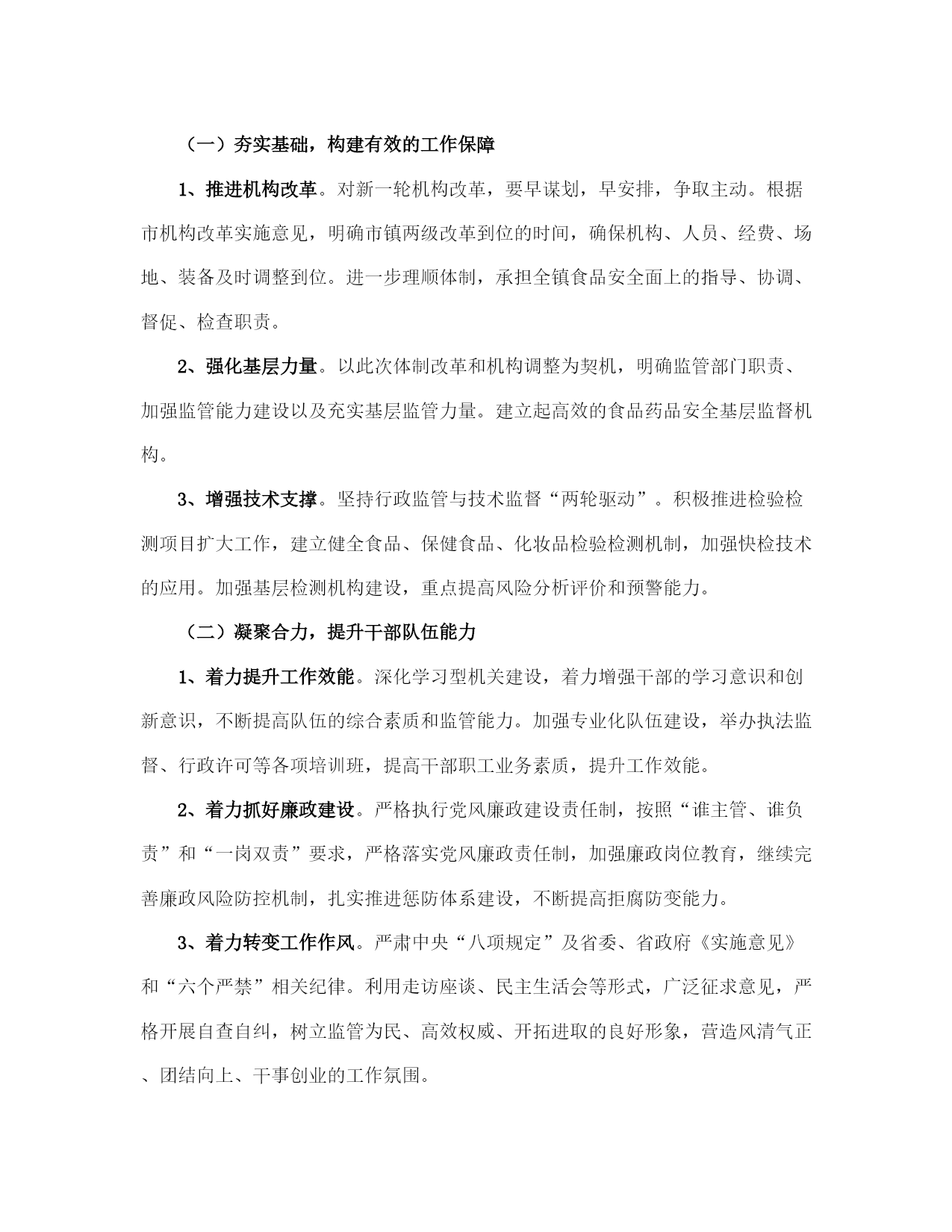 （一）夯实基础，构建有效的工作保障

1、推进机构改革。对新一轮机构改革，要早谋划，早安排，争取主动。根据市机构改革实施意见，明确市镇两级改革到位的时间，确保机构、人员、经费、场地、装备及时调整到位。进一步理顺体制，承担全镇食品安全面上的指导、协调、督促、检查职责。

2、强化基层力量。以此次体制改革和机构调整为契机，明确监管部门职责、加强监管能力建设以及充实基层监管力量。建立起高效的食品药品安全基层监督机构。

3、增强技术支撑。坚持行政监管与技术监督“两轮驱动”。积极推进检验检测项目扩大工作，建立健全食品、保健食品、化妆品检验检测机制，加强快检技术的应用。加强基层检测机构建设，重点提高风险分析评价和预警能力。

（二）凝聚合力，提升干部队伍能力

1、着力提升工作效能。深化学习型机关建设，着力增强干部的学习意识和创新意识，不断提高队伍的综合素质和监管能力。加强专业化队伍建设，举办执法监督、行政许可等各项培训班，提高干部职工业务素质，提升工作效能。

2、着力抓好廉政建设。严格执行党风廉政建设责任制，按照“谁主管、谁负责”和“一岗双责”要求，严格落实党风廉政责任制，加强廉政岗位教育，继续完善廉政风险防控机制，扎实推进惩防体系建设，不断提高拒腐防变能力。

3、着力转变工作作风。严肃中央“八项规定”及省委、省政府《实施意见》和“六个严禁”相关纪律。利用走访座谈、民主生活会等形式，广泛征求意见，严格开展自查自纠，树立监管为民、高效权威、开拓进取的良好形象，营造风清气正、团结向上、干事创业的工作氛围。